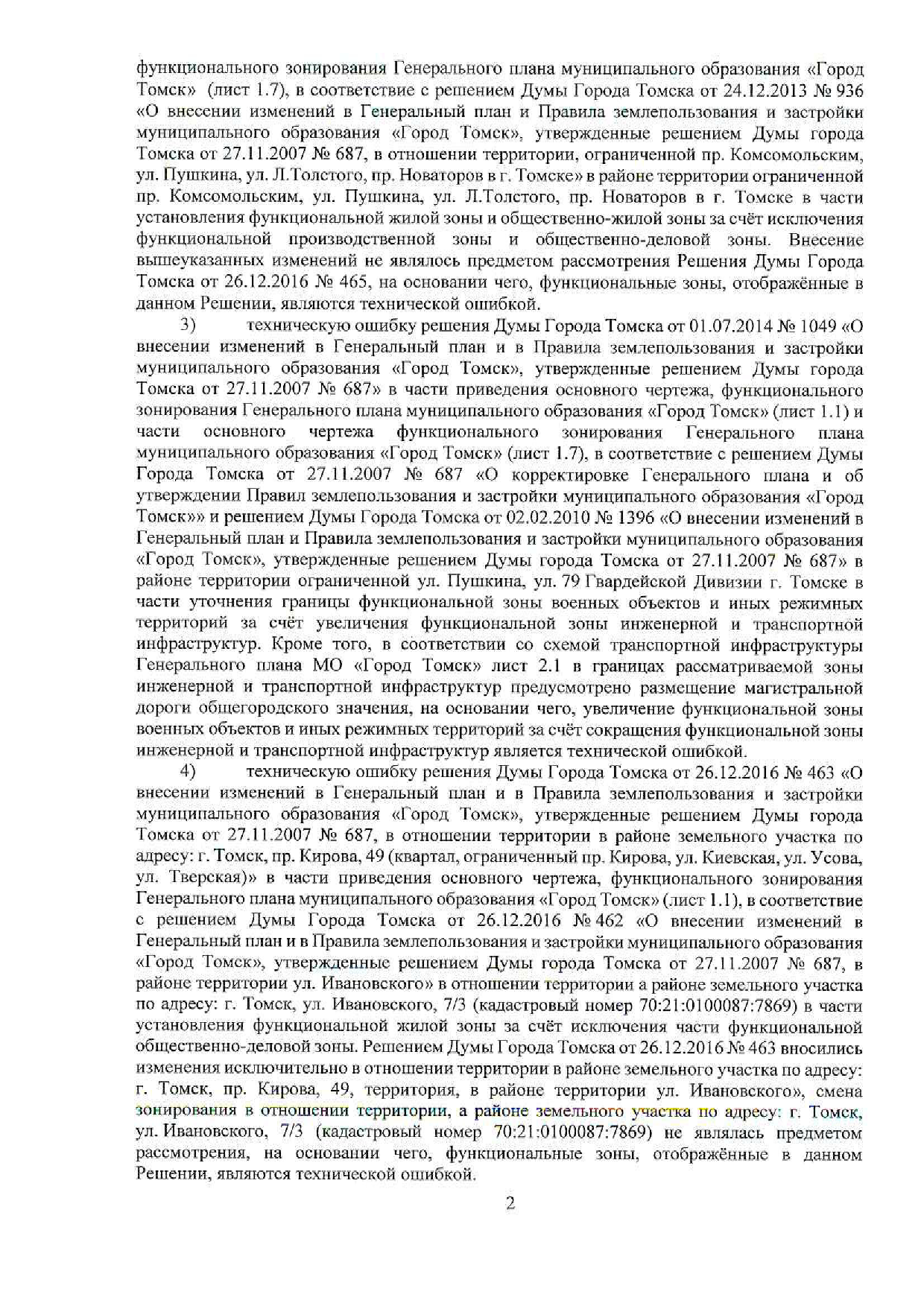 функционального зонирования Генерального плана муниципального образования «Город Томск» (лист 1.7), в соответствие с решением Думы Города Томска от 24.12.2013 № 936 «О внесении изменений в Генеральный план и Правила землепользования и застройки муниципального образования «Город Томск», утвержденные решением Думы города Томска от 27.11.2007 № 687, в отношении территории, ограниченной пр. Комсомольским, ул. Пушкина, ул. Л.Толстого, пр. Новаторов в г. Томске» в районе территории ограниченной пр. Комсомольским, ул. Пушкина, ул. Л.Толстого, пр. Новаторов в г. Томске в части установления функциональной жилой зоны и общественно-жилой зоны за счёт исключения функциональной производственной зоны и общественно-деловой зоны. Внесение вышеуказанных изменений не являлось предметом рассмотрения Решения Думы Города Томска от 26.12.2016 № 465, на основании чего, функциональные зоны, отображённые в данном Решении, являются технической ошибкой.

3) техническую ошибку решения Думы Города Томска от 01.07.2014 № 1049 «О внесении изменений в Генеральный план и в Правила землепользования и застройки муниципального образования «Город Томск», утвержденные решением Думы города Томска от 27.11.2007 № 687» в части приведения основного чертежа, функционального зонирования Генерального плана муниципального образования «Город Томск» (лист 1.1) и части основного чертежа функционального зонирования Генерального плана муниципального образования «Город Томск» (лист 1.7), в соответствие с решением Думы Города Томска от 27.11.2007 № 687 «О корректировке Генерального плана и об утверждении Правил землепользования и застройки муниципального образования «Город Томск»» и решением Думы Города Томска от 02.02.2010 № 1396 «О внесении изменений в Генеральный план и Правила землепользования и застройки муниципального образования «Город Томск», утвержденные решением Думы города Томска от 27.11.2007 № 687» в районе территории ограниченной ул. Пушкина, ул. 79 Гвардейской Дивизии г. Томске в части уточнения границы функциональной зоны военных объектов и иных режимных территорий за счёт увеличения функциональной зоны инженерной и транспортной инфраструктур. Кроме того, в соответствии со схемой транспортной инфраструктуры Генерального плана МО «Город Томск» лист 2.1 в границах рассматриваемой зоны инженерной и транспортной инфраструктур предусмотрено размещение магистральной дороги общегородского значения, на основании чего, увеличение функциональной зоны военных объектов и иных режимных территорий за счёт сокращения функциональной зоны инженерной и транспортной инфраструктур является технической ошибкой.

4) техническую ошибку решения Думы Города Томска от 26.12.2016 № 463 «О внесении изменений в Генеральный план и в Правила землепользования и застройки муниципального образования «Город Томск», утвержденные решением Думы города Томска от 27.11.2007 № 687, в отношении территории в районе земельного участка по адресу: г. Томск, пр. Кирова, 49 (квартал, ограниченный пр. Кирова, ул. Киевская, ул. Усова, ул. Тверская)» в части приведения основного чертежа, функционального зонирования Генерального плана муниципального образования «Город Томск» (лист 1.1), в соответствие с решением Думы Города Томска от 26.12.2016 № 462 «О внесении изменений в Генеральный план и в Правила землепользования и застройки муниципального образования «Город Томск», утвержденные решением Думы города Томска от 27.11.2007 № 687, в районе территории ул. Ивановского» в отношении территории а районе земельного участка по адресу: г. Томск, ул. Ивановского, 7/3 (кадастровый номер 70:21:0100087:7869) в части установления функциональной жилой зоны за счёт исключения части функциональной общественно-деловой зоны. Решением Думы Города Томска от 26.12.2016 № 463 вносились изменения исключительно в отношении территории в районе земельного участка по адресу: г. Томск, пр. Кирова, 49, территория, в районе территории ул. Ивановского», смена зонирования в отношении территории, а районе земельного участка по адресу: г. Томск, ул. Ивановского, 7/3 (кадастровый номер 70:21:0100087:7869) не являлась предметом рассмотрения, на основании чего, функциональные зоны, отображённые в данном Решении, являются технической ошибкой.

2